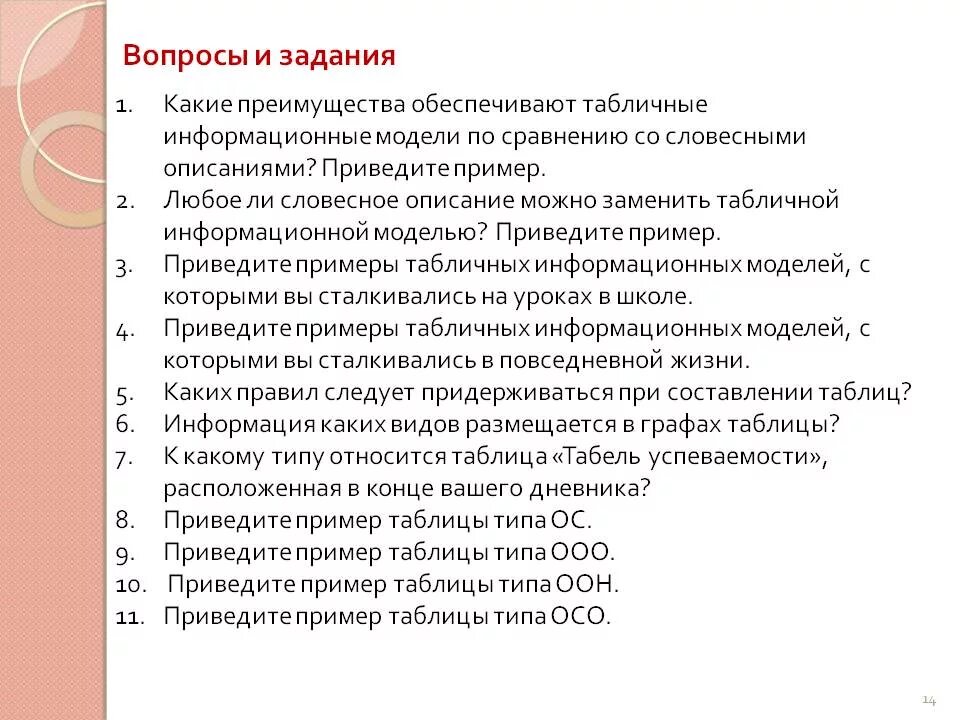 Вопросы и задания

1. Какие преимущества обеспечивают табличные информационные модели по сравнению со словесными описаниями? Приведите пример.
2. Любое ли словесное описание можно заменить табличной информационной моделью? Приведите пример.
3. Приведите примеры табличных информационных моделей, с которыми вы сталкивались на уроках в школе.
4. Приведите примеры табличных информационных моделей, с которыми вы сталкивались в повседневной жизни.
5. Каких правил следует придерживаться при составлении таблиц?
6. Информация каких видов размещается в графах таблицы?
7. К какому типу относится таблица «Табель успеваемости», расположенная в конце вашего дневника?
8. Приведите пример таблицы типа ОС.
9. Приведите пример таблицы типа ООО.
10. Приведите пример таблицы типа ООН.
11. Приведите пример таблицы типа ОСО.

14